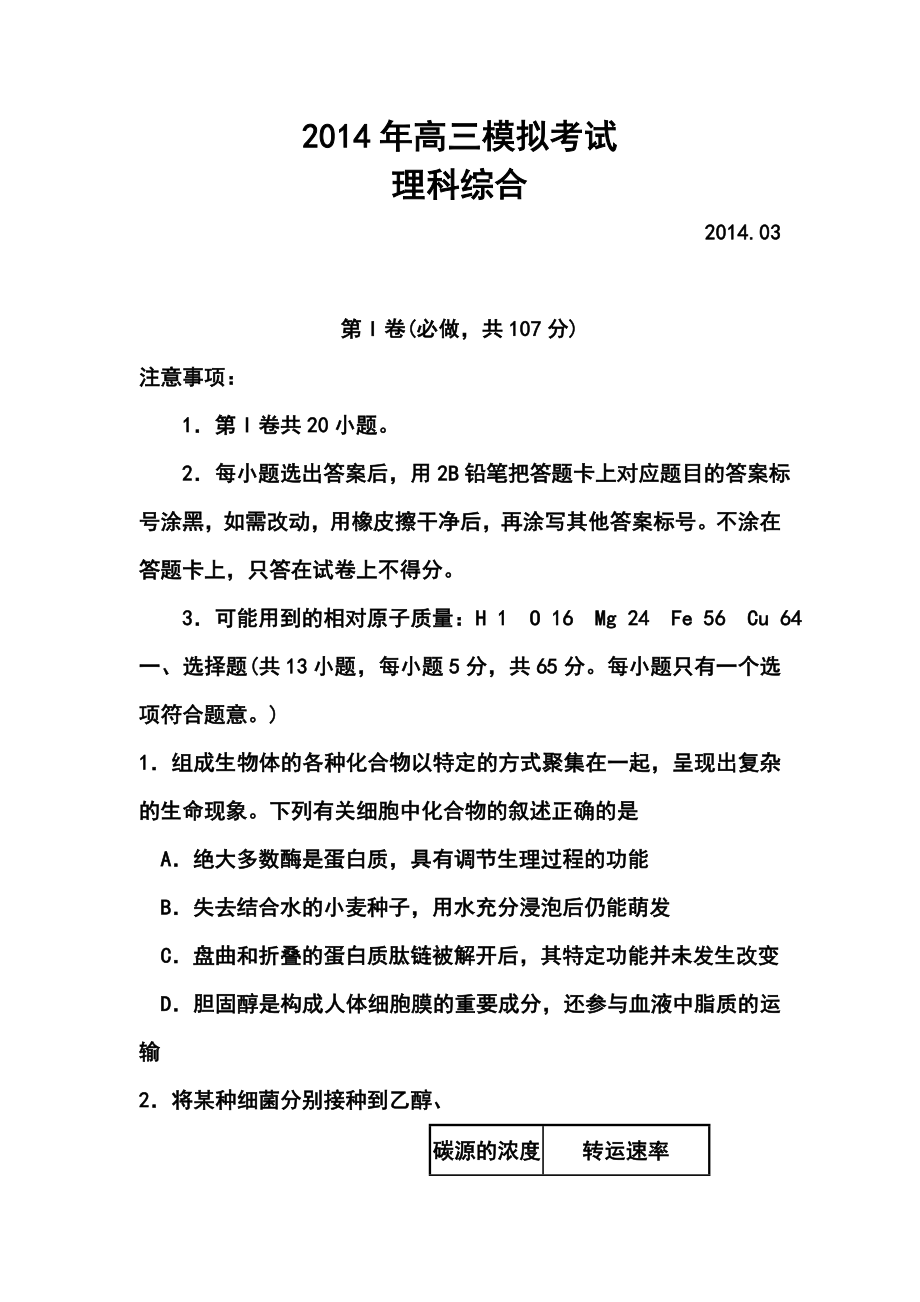 2014年高三模拟考试
理科综合

2014.03

第Ⅰ卷(必做，共107分)

注意事项：

1．第Ⅰ卷共20小题。

2．每小题选出答案后，用2B铅笔把答题卡上对应题目的答案标号涂黑，如需改动，用橡皮擦干净后，再涂写其他答案标号。不涂在答题卡上，只答在试卷上不得分。

3．可能用到的相对原子质量：H 1 O 16 Mg 24 Fe 56 Cu 64

一、选择题(共13小题，每小题5分，共65分。每小题只有一个选项符合题意。)

1．组成生物体的各种化合物以特定的方式聚集在一起，呈现出复杂的生命现象。下列有关细胞中化合物的叙述正确的是

A．绝大多数酶是蛋白质，具有调节生理过程的功能

B．失去结合水的小麦种子，用水充分浸泡后仍能萌发

C．盘曲和折叠的蛋白质肽链被解开后，其特定功能并未发生改变

D．胆固醇是构成人体细胞膜的重要成分，还参与血液中脂质的运输

2．将某种细菌分别接种到乙醇、

| 碳源的浓度 | 转运速率 |
|---|---|